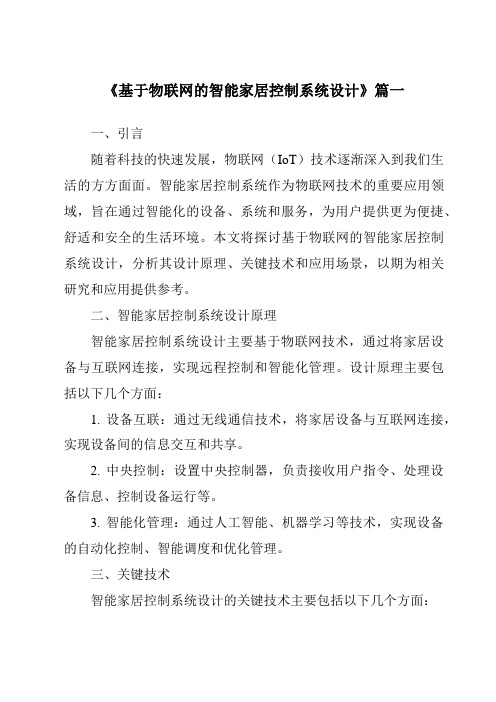 《基于物联网的智能家居控制系统设计》篇一

一、引言

随着科技的快速发展，物联网（IoT）技术逐渐深入到我们生活的方方面面。智能家居控制系统作为物联网技术的重要应用领域，旨在通过智能化的设备、系统和服务，为用户提供更为便捷、舒适和安全的生活环境。本文将探讨基于物联网的智能家居控制系统设计，分析其设计原理、关键技术和应用场景，以期为相关研究和应用提供参考。

二、智能家居控制系统设计原理

智能家居控制系统设计主要基于物联网技术，通过将家居设备与互联网连接，实现远程控制和智能化管理。设计原理主要包括以下几个方面：

1. 设备互联：通过无线通信技术，将家居设备与互联网连接，实现设备间的信息交互和共享。

2. 中央控制：设置中央控制器，负责接收用户指令、处理设备信息、控制设备运行等。

3. 智能化管理：通过人工智能、机器学习等技术，实现设备的自动化控制、智能调度和优化管理。

三、关键技术

智能家居控制系统设计的关键技术主要包括以下几个方面：